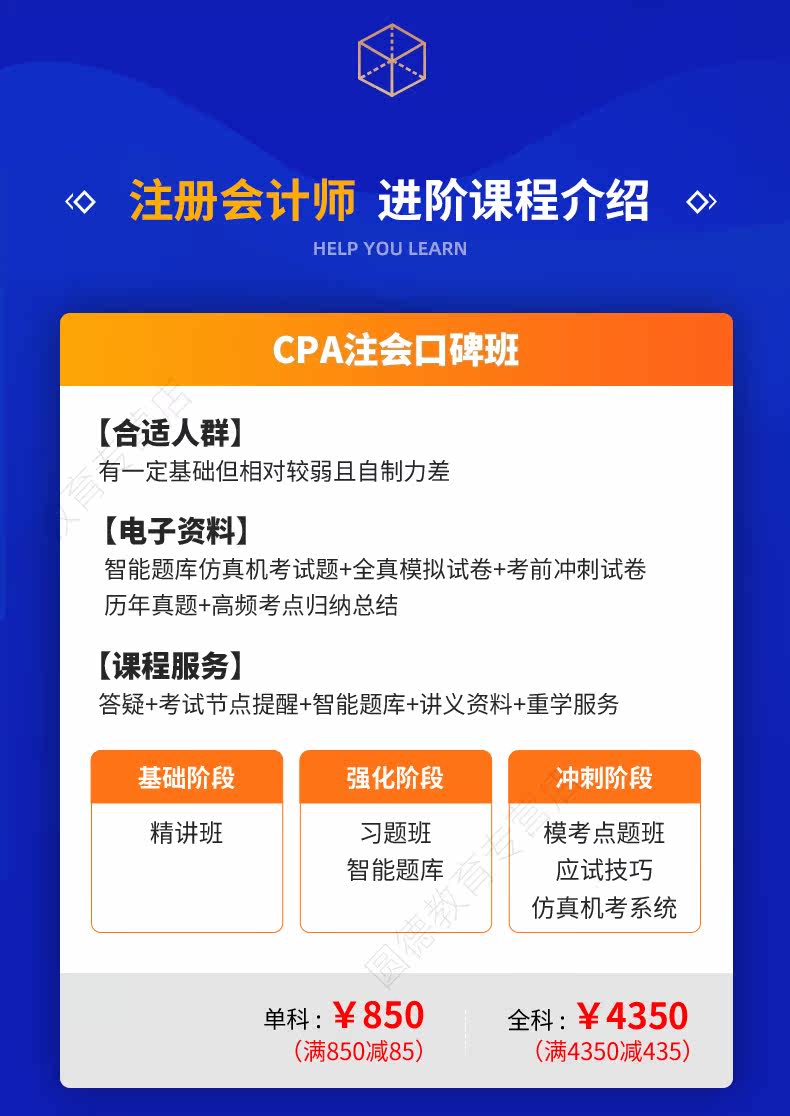 注册会计师 进阶课程介绍

HELP YOU LEARN

CPA注会口碑班

【合适人群】
有一定基础但相对较弱且自制力差

【电子资料】
智能题库仿真机考试题+全真模拟试卷+考前冲刺试卷
历年真题+高频考点归纳总结

【课程服务】
答疑+考试节点提醒+智能题库+讲义资料+重学服务

基础阶段
精讲班

强化阶段
习题班
智能题库

冲刺阶段
模考点题班
应试技巧
仿真机考系统

单科：￥850
（满850减85）

全科：￥4350
（满4350减435）

圆德教育专营店